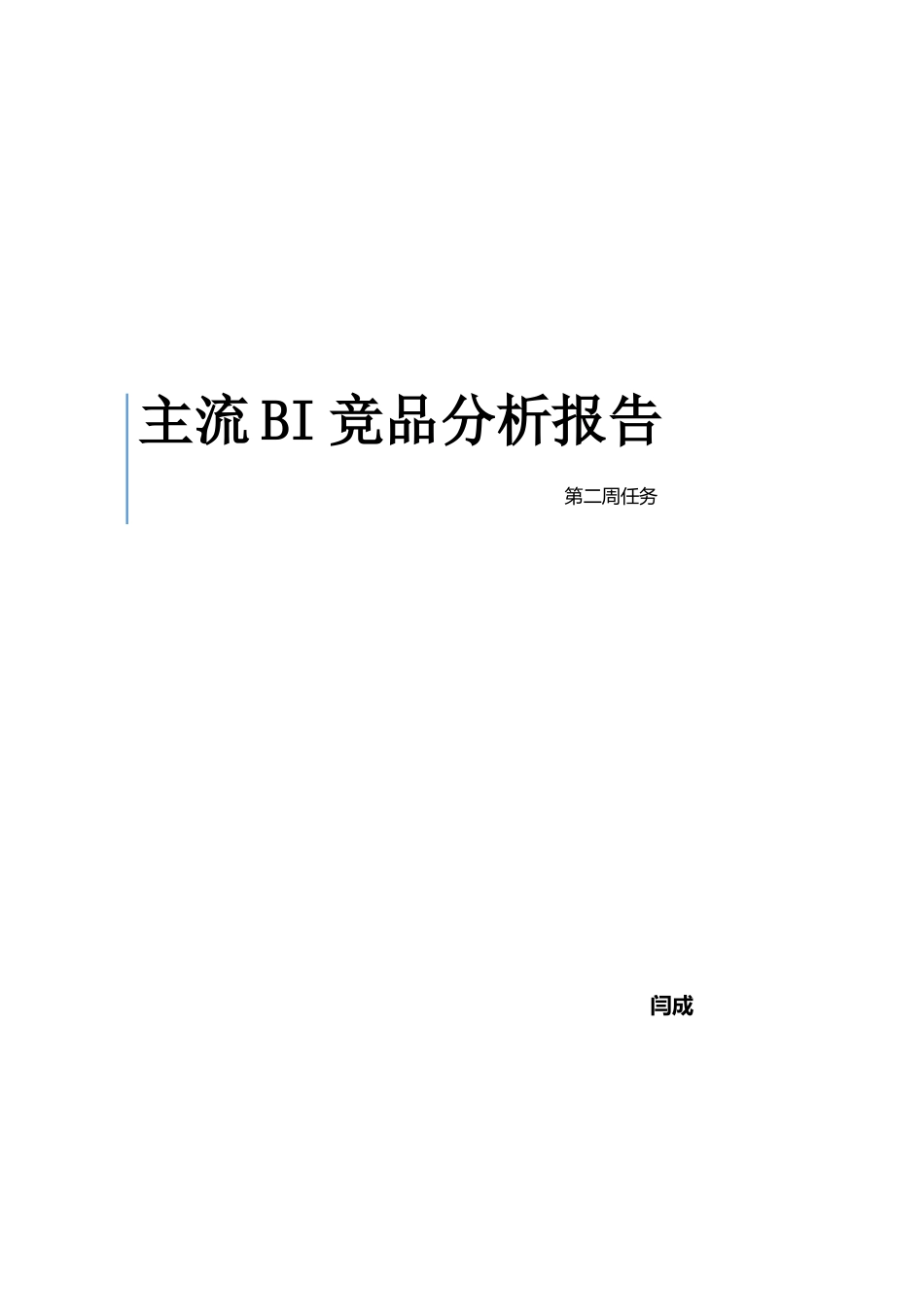 主流 BI 竞品分析报告

第二周任务

闫成